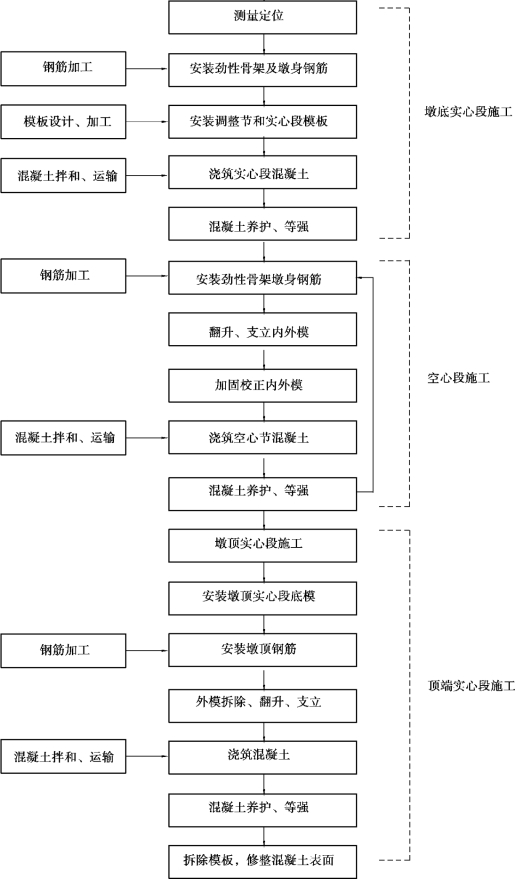 测量定位

钢筋加工
安装劲性骨架及墩身钢筋

模板设计、加工
安装调整节和实心段模板

混凝土拌和、运输
浇筑实心段混凝土

混凝土养护、等强

墩底实心段施工

钢筋加工
安装劲性骨架墩身钢筋

翻升、支立内外模

加固校正内外模

混凝土拌和、运输
浇筑空心节混凝土

混凝土养护、等强

空心段施工

墩顶实心段施工

安装墩顶实心段底模

钢筋加工
安装墩顶钢筋

外模拆除、翻升、支立

混凝土拌和、运输
浇筑混凝土

混凝土养护、等强

拆除模板，修整混凝土表面

顶端实心段施工